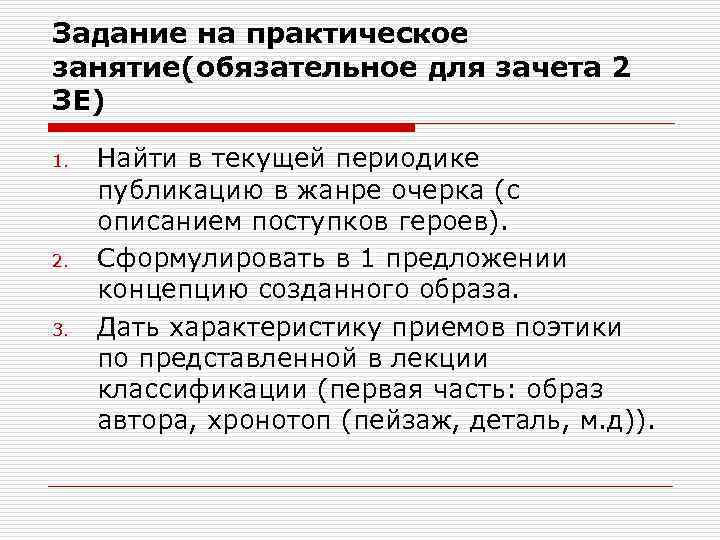 Задание на практическое занятие(обязательное для зачета 2 ЗЕ)

1. Найти в текущей периодике публикацию в жанре очерка (с описанием поступков героев).
2. Сформулировать в 1 предложении концепцию созданного образа.
3. Дать характеристику приемов поэтики по представленной в лекции классификации (первая часть: образ автора, хронотоп (пейзаж, деталь, м.д)).